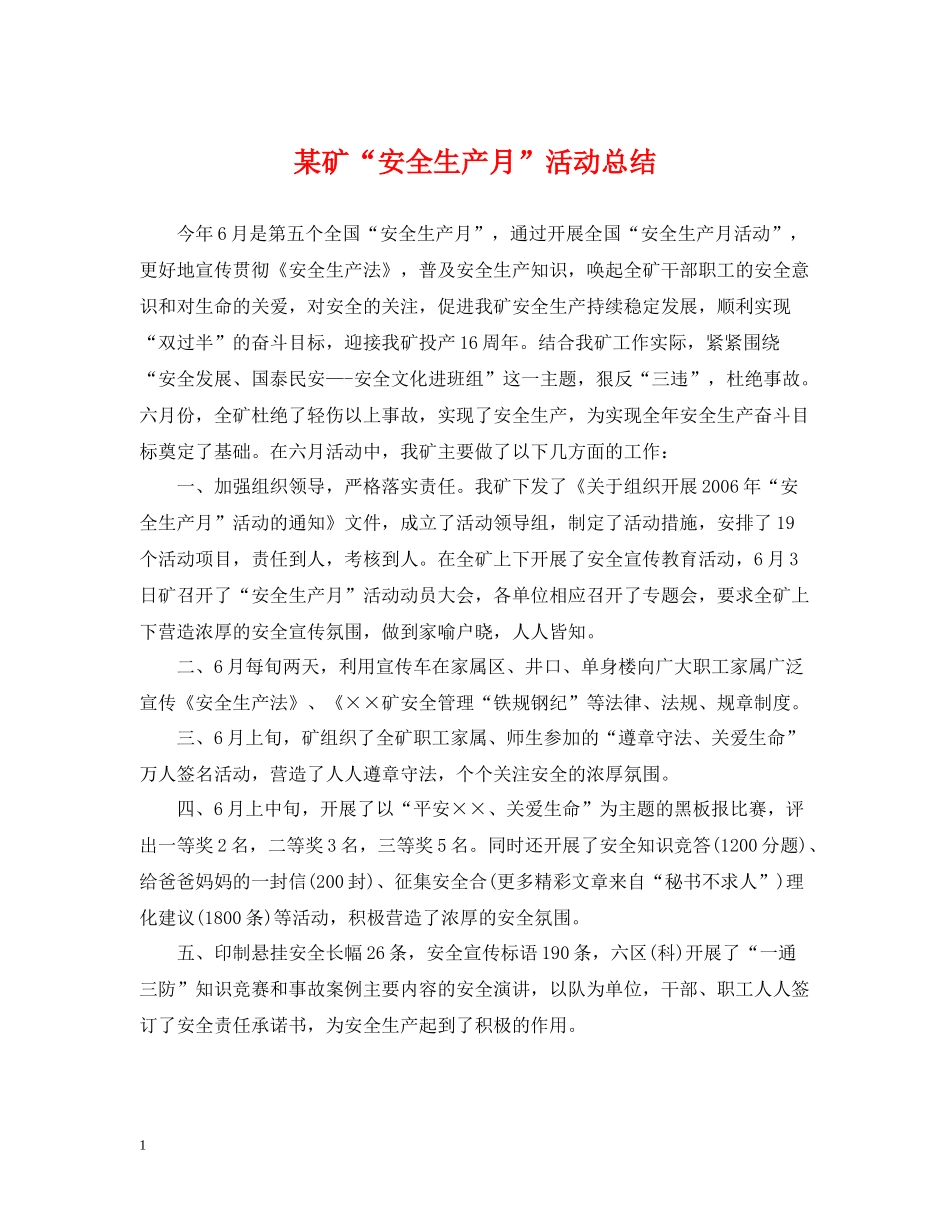 某矿“安全生产月”活动总结

今年6月是第五个全国“安全生产月”，通过开展全国“安全生产月活动”，更好地宣传贯彻《安全生产法》，普及安全生产知识，唤起全矿干部职工的安全意识和对生命的关爱，对安全的关注，促进我矿安全生产持续稳定发展，顺利实现“双过半”的奋斗目标，迎接我矿投产16周年。结合我矿工作实际，紧紧围绕“安全发展、国泰民安—-安全文化进班组”这一主题，狠反“三违”，杜绝事故。六月份，全矿杜绝了轻伤以上事故，实现了安全生产，为实现全年安全生产奋斗目标奠定了基础。在六月活动中，我矿主要做了以下几方面的工作：

一、加强组织领导，严格落实责任。我矿下发了《关于组织开展2006年“安全生产月”活动的通知》文件，成立了活动领导组，制定了活动措施，安排了19个活动项目，责任到人，考核到人。在全矿上下开展了安全宣传教育活动，6月3日矿召开了“安全生产月”活动动员大会，各单位相应召开了专题会，要求全矿上下营造浓厚的安全宣传氛围，做到家喻户晓，人人皆知。

二、6月每旬两天，利用宣传车在家属区、井口、单身楼向广大职工家属广泛宣传《安全生产法》、《××矿安全管理“铁规钢纪”等法律、法规、规章制度。

三、6月上旬，矿组织了全矿职工家属、师生参加的“遵章守法、关爱生命”万人签名活动，营造了人人遵章守法，个个关注安全的浓厚氛围。

四、6月上中旬，开展了以“平安××、关爱生命”为主题的黑板报比赛，评出一等奖2名，二等奖3名，三等奖5名。同时还开展了安全知识竞答(1200分题)、给爸爸妈妈的一封信(200封)、征集安全合(更多精彩文章来自“秘书不求人”)理化建议(1800条)等活动，积极营造了浓厚的安全氛围。

五、印制悬挂安全长幅26条，安全宣传标语190条，六区(科)开展了“一通三防”知识竞赛和事故案例主要内容的安全演讲，以队为单位，干部、职工人人签订了安全责任承诺书，为安全生产起到了积极的作用。

1